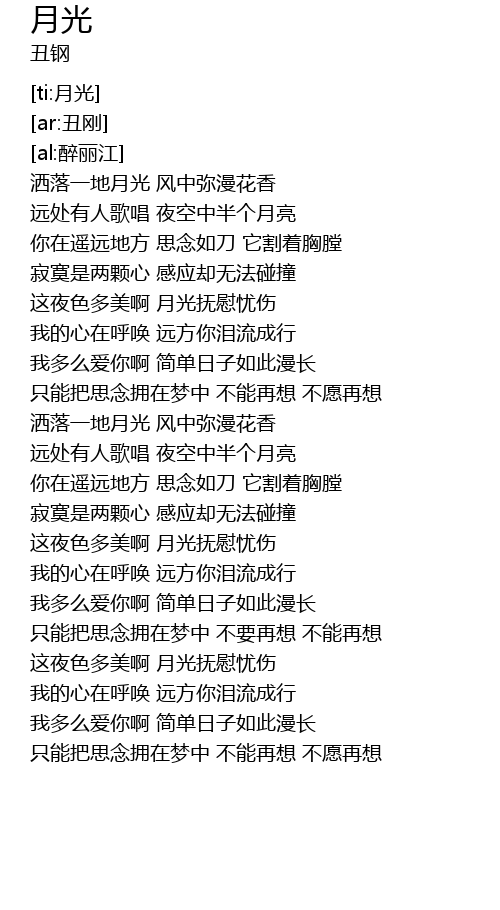 月光
丑钢

[ti:月光]
[ar:丑刚]
[al:醉丽江]
洒落一地月光 风中弥漫花香
远处有人歌唱 夜空中半个月亮
你在遥远地方 思念如刀 它割着胸膛
寂寞是两颗心 感应却无法碰撞
这夜色多美啊 月光抚慰忧伤
我的心在呼唤 远方你泪流成行
我多么爱你啊 简单日子如此漫长
只能把思念拥在梦中 不能再想 不愿再想
洒落一地月光 风中弥漫花香
远处有人歌唱 夜空中半个月亮
你在遥远地方 思念如刀 它割着胸膛
寂寞是两颗心 感应却无法碰撞
这夜色多美啊 月光抚慰忧伤
我的心在呼唤 远方你泪流成行
我多么爱你啊 简单日子如此漫长
只能把思念拥在梦中 不要再想 不能再想
这夜色多美啊 月光抚慰忧伤
我的心在呼唤 远方你泪流成行
我多么爱你啊 简单日子如此漫长
只能把思念拥在梦中 不能再想 不愿再想